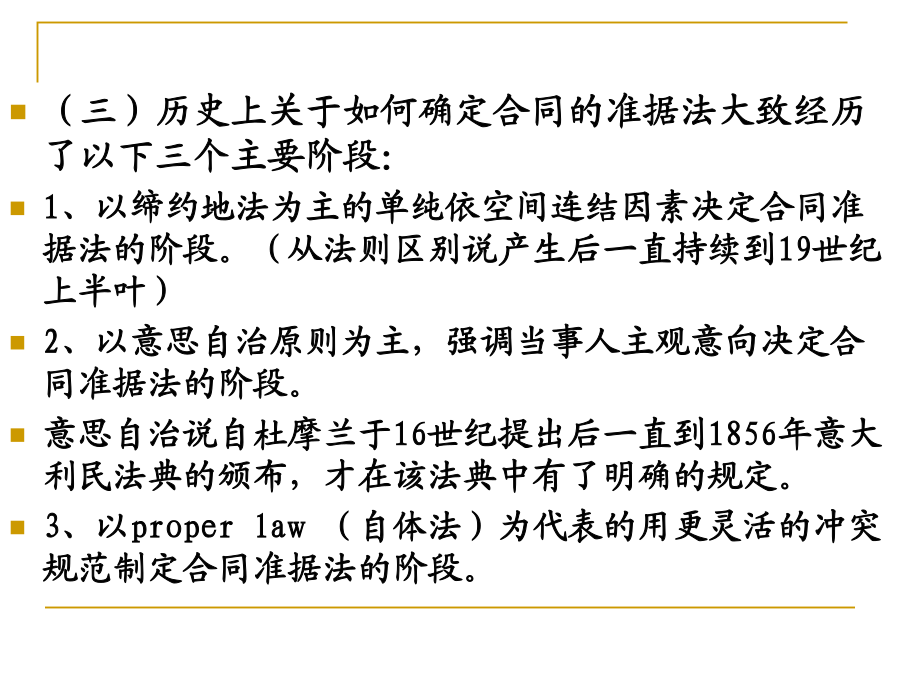 （三）历史上关于如何确定合同的准据法大致经历了以下三个主要阶段:

1、以缔约地法为主的单纯依空间连结因素决定合同准据法的阶段。（从法则区别说产生后一直持续到19世纪上半叶）

2、以意思自治原则为主，强调当事人主观意向决定合同准据法的阶段。

意思自治说自杜摩兰于16世纪提出后一直到1856年意大利民法典的颁布，才在该法典中有了明确的规定。

3、以proper law （自体法）为代表的用更灵活的冲突规范制定合同准据法的阶段。